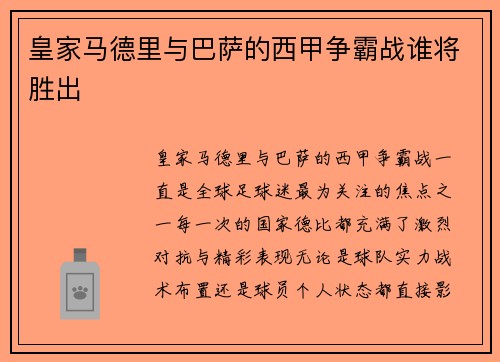 皇家马德里与巴萨的西甲争霸战谁将胜出

皇家马德里与巴萨的西甲争霸战一直是全球足球迷最为关注的焦点之一每一次的国家德比都充满了激烈对抗与精彩表现无论是球队实力战术布置还是球员个人状态都直接影